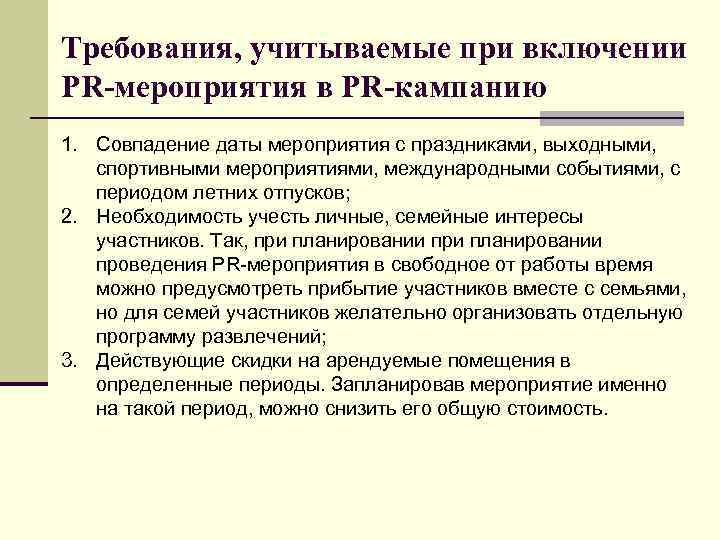 Требования, учитываемые при включении PR-мероприятия в PR-кампанию

1. Совпадение даты мероприятия с праздниками, выходными, спортивными мероприятиями, международными событиями, с периодом летних отпусков;
2. Необходимость учесть личные, семейные интересы участников. Так, при планировании при планировании проведения PR-мероприятия в свободное от работы время можно предусмотреть прибытие участников вместе с семьями, но для семей участников желательно организовать отдельную программу развлечений;
3. Действующие скидки на арендуемые помещения в определенные периоды. Запланировав мероприятие именно на такой период, можно снизить его общую стоимость.